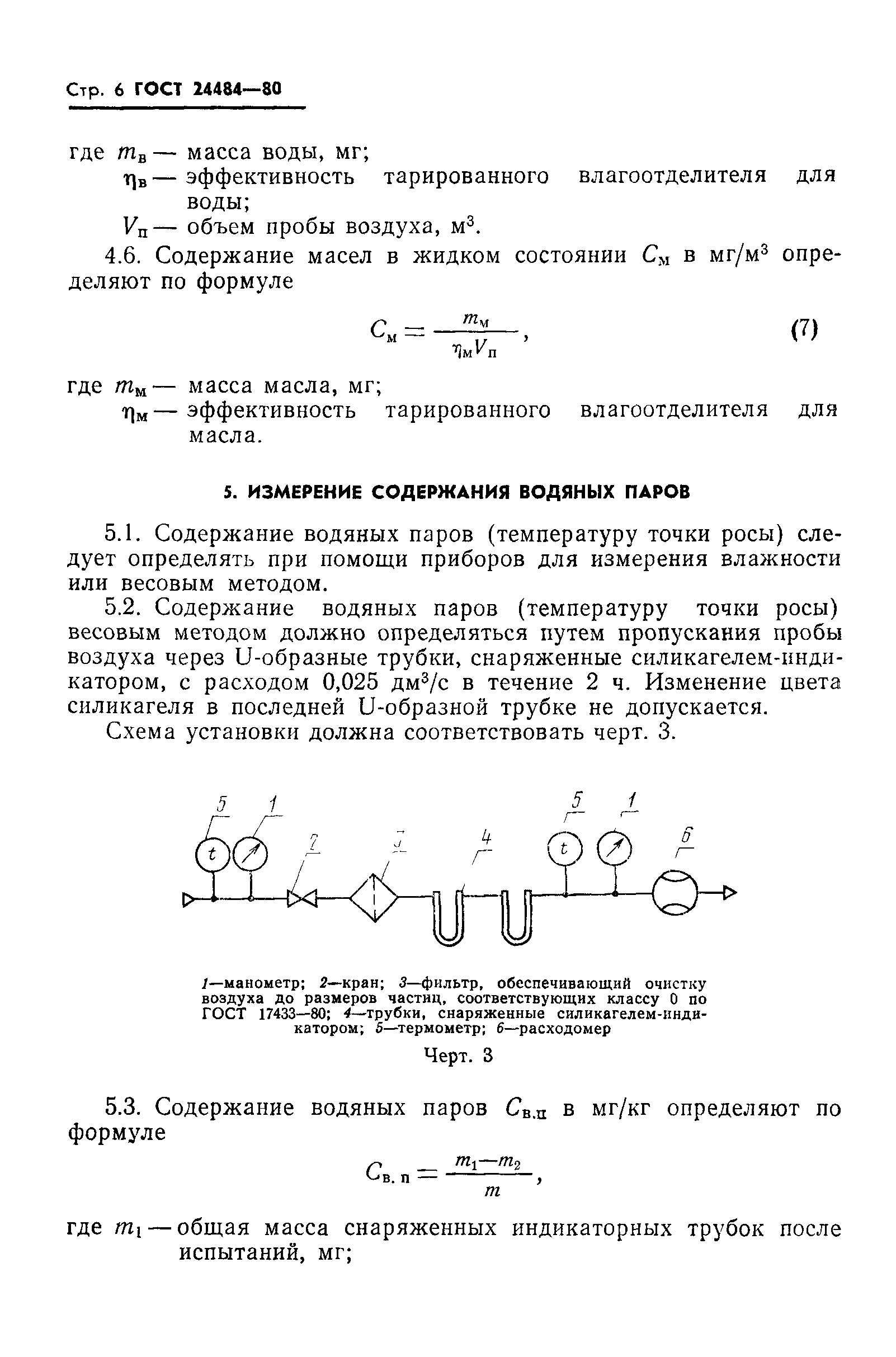 Стр. 6 ГОСТ 24484—80

где $m_в$ — масса воды, мг;
$\eta_в$ — эффективность тарированного влагоотделителя для воды;
$V_п$ — объем пробы воздуха, м$^3$.

4.6. Содержание масел в жидком состоянии $C_м$ в мг/м$^3$ определяют по формуле

$C_м = \frac{m_м}{\eta_м V_п}$, (7)

где $m_м$ — масса масла, мг;
$\eta_м$ — эффективность тарированного влагоотделителя для масла.

5. ИЗМЕРЕНИЕ СОДЕРЖАНИЯ ВОДЯНЫХ ПАРОВ

5.1. Содержание водяных паров (температуру точки росы) следует определять при помощи приборов для измерения влажности или весовым методом.

5.2. Содержание водяных паров (температуру точки росы) весовым методом должно определяться путем пропускания пробы воздуха через U-образные трубки, снаряженные силикагелем-индикатором, с расходом 0,025 дм$^3$/с в течение 2 ч. Изменение цвета силикагеля в последней U-образной трубке не допускается.

Схема установки должна соответствовать черт. 3.

5 1 2 3 4 5 1 6
t t

1—манометр; 2—кран; 3—фильтр, обеспечивающий очистку воздуха до размеров частиц, соответствующих классу 0 по ГОСТ 17433—80; 4—трубки, снаряженные силикагелем-индикатором; 5—термометр; 6—расходомер

Черт. 3

5.3. Содержание водяных паров $C_{в.п}$ в мг/кг определяют по формуле

$C_{в.п} = \frac{m_1 - m_2}{m}$,

где $m_1$ — общая масса снаряженных индикаторных трубок после испытаний, мг;